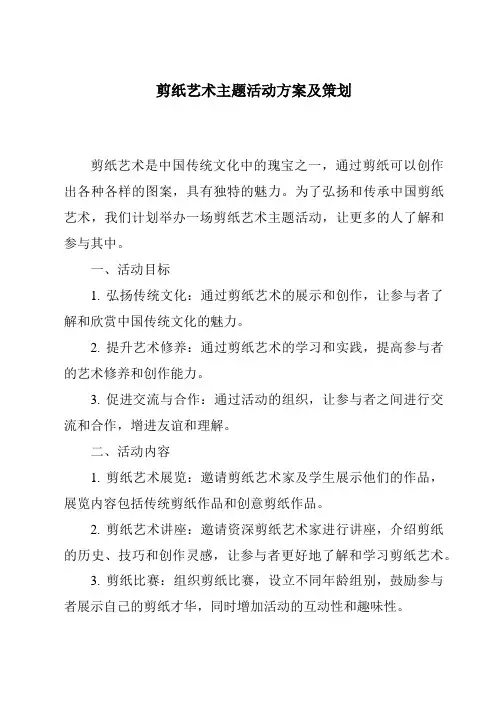 剪纸艺术主题活动方案及策划

剪纸艺术是中国传统文化中的瑰宝之一，通过剪纸可以创作出各种各样的图案，具有独特的魅力。为了弘扬和传承中国剪纸艺术，我们计划举办一场剪纸艺术主题活动，让更多的人了解和参与其中。

一、活动目标

1. 弘扬传统文化：通过剪纸艺术的展示和创作，让参与者了解和欣赏中国传统文化的魅力。

2. 提升艺术修养：通过剪纸艺术的学习和实践，提高参与者的艺术修养和创作能力。

3. 促进交流与合作：通过活动的组织，让参与者之间进行交流和合作，增进友谊和理解。

二、活动内容

1. 剪纸艺术展览：邀请剪纸艺术家及学生展示他们的作品，展览内容包括传统剪纸作品和创意剪纸作品。

2. 剪纸艺术讲座：邀请资深剪纸艺术家进行讲座，介绍剪纸的历史、技巧和创作灵感，让参与者更好地了解和学习剪纸艺术。

3. 剪纸比赛：组织剪纸比赛，设立不同年龄组别，鼓励参与者展示自己的剪纸才华，同时增加活动的互动性和趣味性。